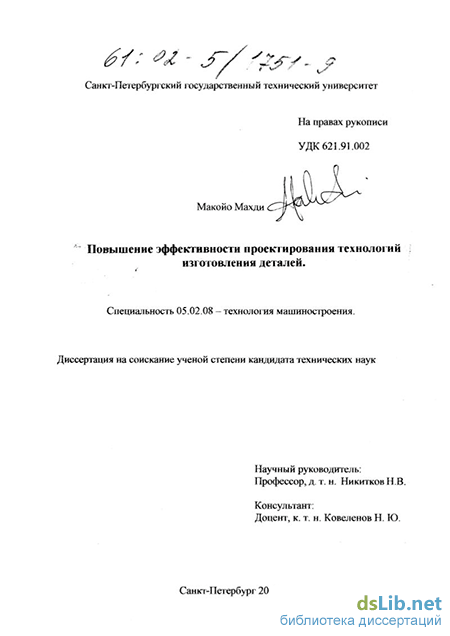 61:02-5/1751-9

Санкт-Петербургский государственный технический университет

На правах рукописи

УДК 621.91.002

Макойо Махди

Повышение эффективности проектирования технологий изготовления деталей.

Специальность 05.02.08 – технология машиностроения.

Диссертация на соискание ученой степени кандидата технических наук

Научный руководитель:
Профессор, д. т. н. Никитков Н.В.

Консультант:
Доцент, к. т. н. Ковеленов Н. Ю.

Санкт-Петербург 20

dsLib.net
библиотека диссертаций